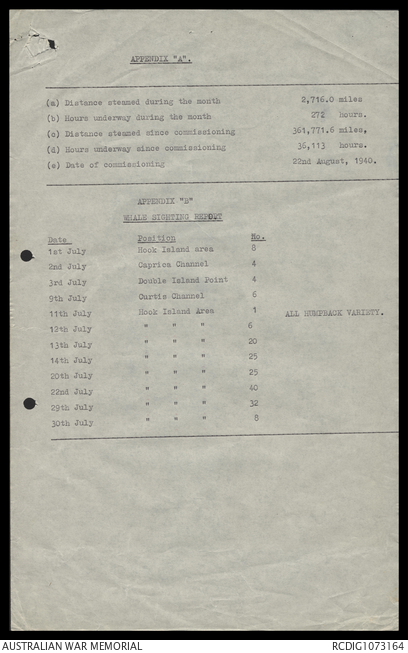 APPENDIX "A".

(a) Distance steamed during the month 2,716.0 miles
(b) Hours underway during the month 272 hours.
(c) Distance steamed since commissioning 361,771.6 miles,
(d) Hours underway since commissioning 36,113 hours.
(e) Date of commissioning 22nd August, 1940.

APPENDIX "B"

WHALE SIGHTING REPORT

| Date | Position | No. | |
|---|---|---|---|
| 1st July | Hook Island area | 8 | |
| 2nd July | Caprica Channel | 4 | |
| 3rd July | Double Island Point | 4 | |
| 9th July | Curtis Channel | 6 | |
| 11th July | Hook Island Area | 1 | ALL HUMPBACK VARIETY. |
| 12th July | " " " | 6 | |
| 13th July | " " " | 20 | |
| 14th July | " " " | 25 | |
| 20th July | " " " | 25 | |
| 22nd July | " " " | 40 | |
| 29th July | " " " | 32 | |
| 30th July | " " " | 8 | |

AUSTRALIAN WAR MEMORIAL RCDIG1073164